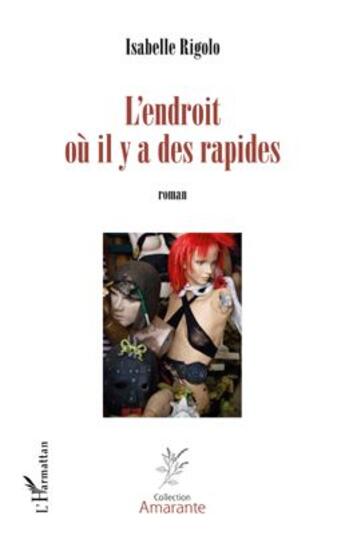 Isabelle Rigolo

L'endroit où il y a des rapides

roman

L'Harmattan

Collection
Amarante